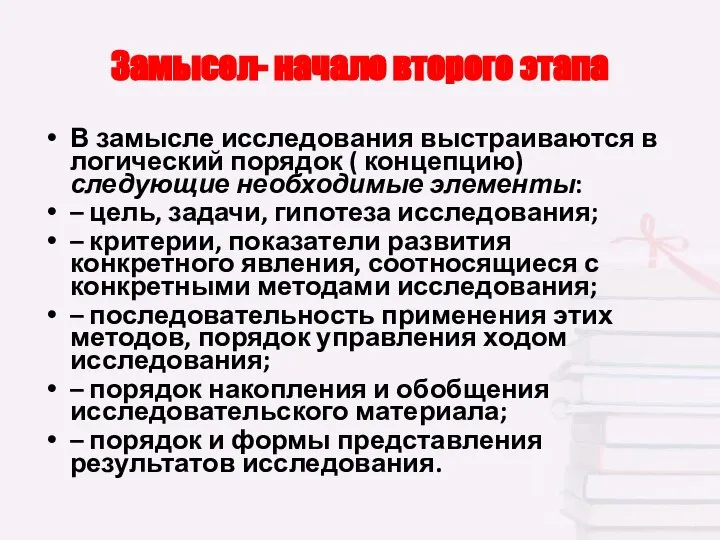 Замысел- начало второго этапа

• В замысле исследования выстраиваются в логический порядок ( концепцию) следующие необходимые элементы:
• – цель, задачи, гипотеза исследования;
• – критерии, показатели развития конкретного явления, соотносящиеся с конкретными методами исследования;
• – последовательность применения этих методов, порядок управления ходом исследования;
• – порядок накопления и обобщения исследовательского материала;
• – порядок и формы представления результатов исследования.